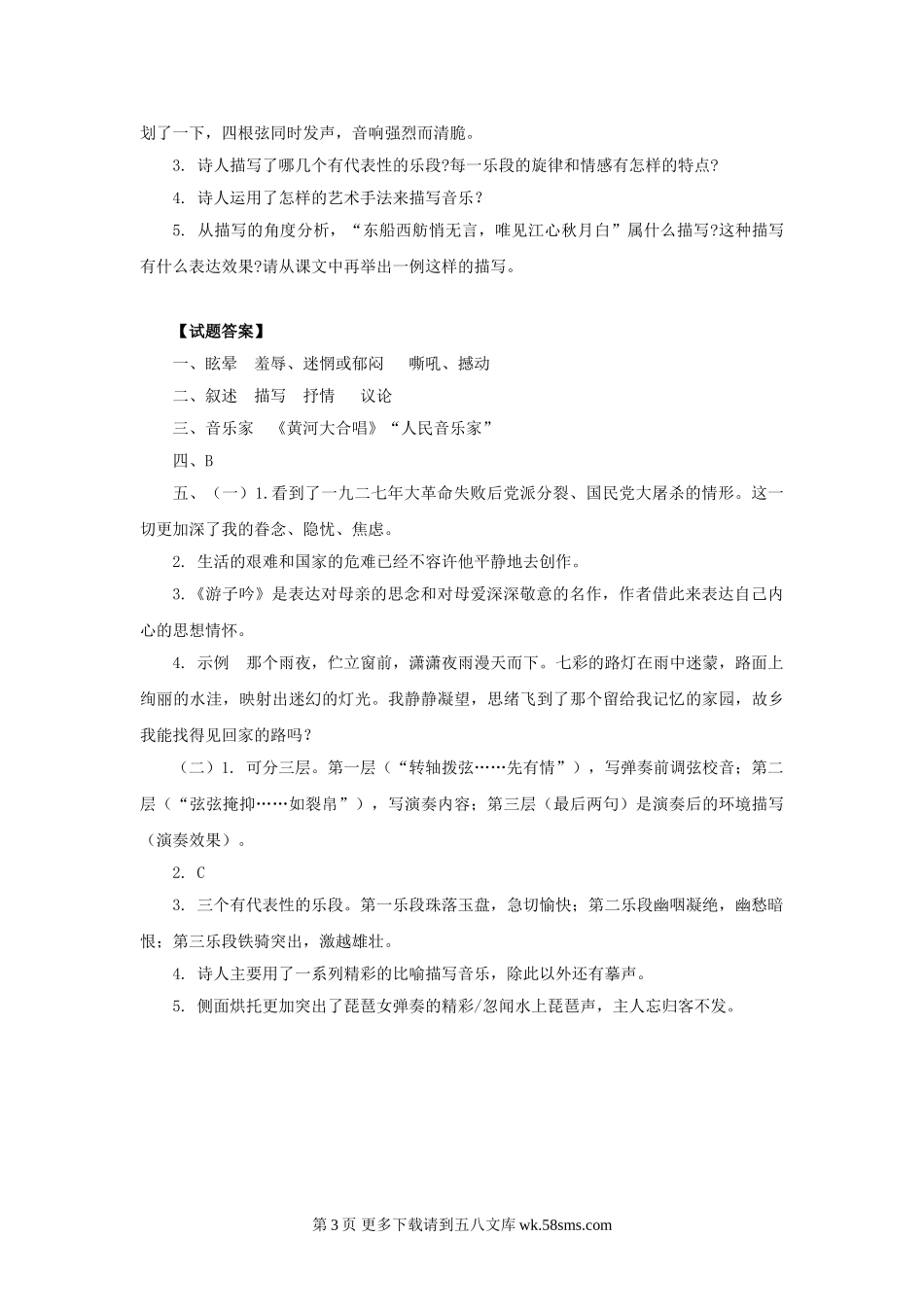 划了一下，四根弦同时发声，音响强烈而清脆。

3. 诗人描写了哪几个有代表性的乐段?每一乐段的旋律和情感有怎样的特点?

4. 诗人运用了怎样的艺术手法来描写音乐？

5. 从描写的角度分析，“东船西舫悄无言，唯见江心秋月白”属什么描写?这种描写有什么表达效果?请从课文中再举出一例这样的描写。

【试题答案】

一、眩晕　羞辱、迷惘或郁闷　嘶吼、撼动

二、叙述　描写　抒情　议论

三、音乐家　《黄河大合唱》“人民音乐家”

四、B

五、（一）1.看到了一九二七年大革命失败后党派分裂、国民党大屠杀的情形。这一切更加深了我的眷念、隐忧、焦虑。

2. 生活的艰难和国家的危难已经不容许他平静地去创作。

3.《游子吟》是表达对母亲的思念和对母爱深深敬意的名作，作者借此来表达自己内心的思想情怀。

4. 示例　那个雨夜，伫立窗前，潇潇夜雨漫天而下。七彩的路灯在雨中迷蒙，路面上绚丽的水洼，映射出迷幻的灯光。我静静凝望，思绪飞到了那个留给我记忆的家园，故乡我能找得见回家的路吗？

（二）1. 可分三层。第一层（“转轴拨弦……先有情”），写弹奏前调弦校音；第二层（“弦弦掩抑……如裂帛”），写演奏内容；第三层（最后两句）是演奏后的环境描写（演奏效果）。

2. C

3. 三个有代表性的乐段。第一乐段珠落玉盘，急切愉快；第二乐段幽咽凝绝，幽愁暗恨；第三乐段铁骑突出，激越雄壮。

4. 诗人主要用了一系列精彩的比喻描写音乐，除此以外还有摹声。

5. 侧面烘托更加突出了琵琶女弹奏的精彩/忽闻水上琵琶声，主人忘归客不发。

第 3 页 更多下载请到五八文库 wk.58sms.com